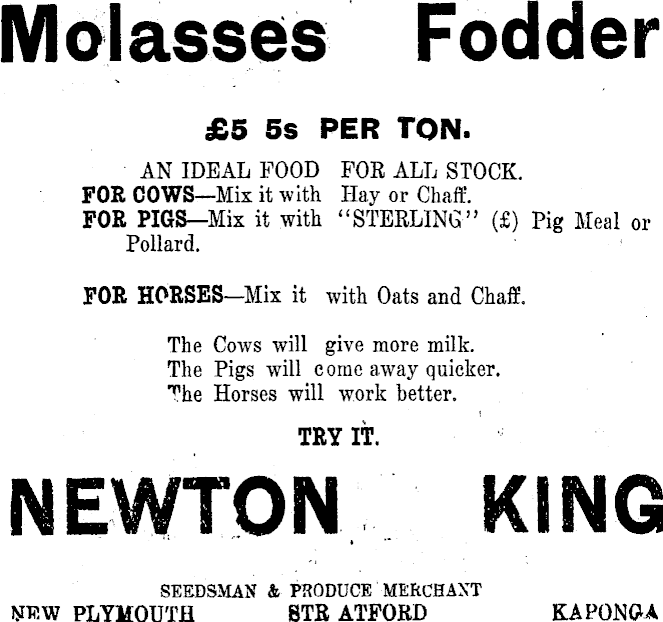 Molasses Fodder

£5 5s PER TON.

AN IDEAL FOOD FOR ALL STOCK.
FOR COWS—Mix it with Hay or Chaff.
FOR PIGS—Mix it with "STERLING" (£) Pig Meal or Pollard.

FOR HORSES—Mix it with Oats and Chaff.

The Cows will give more milk.
The Pigs will come away quicker.
The Horses will work better.

TRY IT.

NEWTON KING

SEEDSMAN & PRODUCE MERCHANT
NEW PLYMOUTH STRATFORD KAPONGA